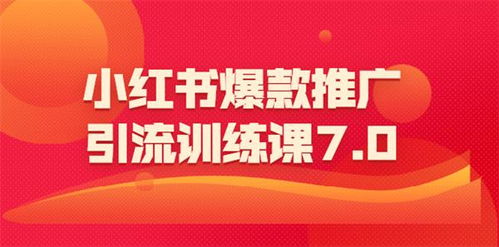 小红书爆款推广
引流训练课7.0